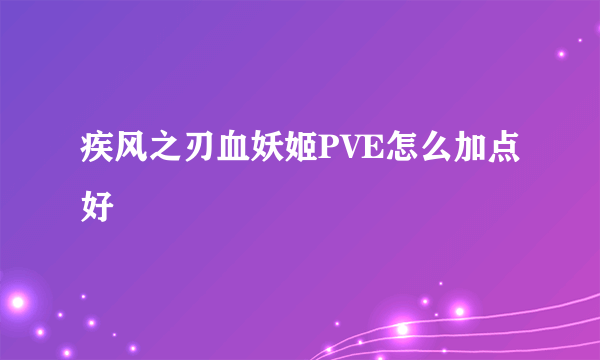 疾风之刃血妖姬PVE怎么加点好